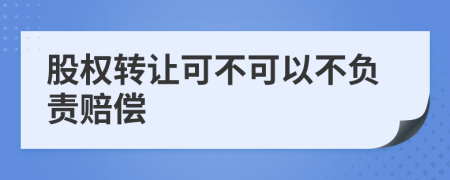 股权转让可不可以不负责赔偿